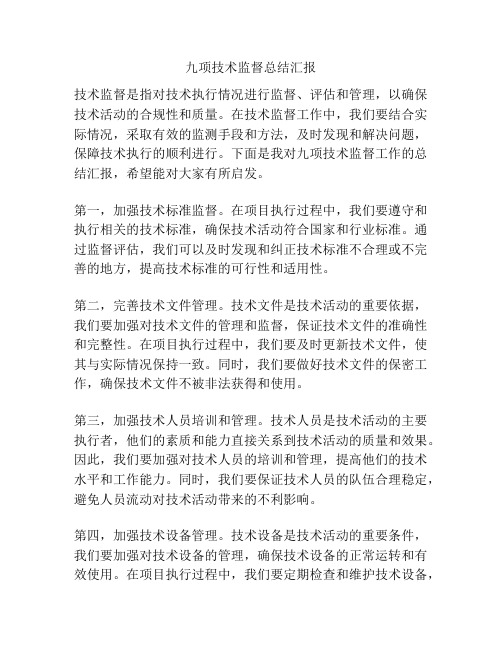 九项技术监督总结汇报

技术监督是指对技术执行情况进行监督、评估和管理，以确保技术活动的合规性和质量。在技术监督工作中，我们要结合实际情况，采取有效的监测手段和方法，及时发现和解决问题，保障技术执行的顺利进行。下面是我对九项技术监督工作的总结汇报，希望能对大家有所启发。

第一，加强技术标准监督。在项目执行过程中，我们要遵守和执行相关的技术标准，确保技术活动符合国家和行业标准。通过监督评估，我们可以及时发现和纠正技术标准不合理或不完善的地方，提高技术标准的可行性和适用性。

第二，完善技术文件管理。技术文件是技术活动的重要依据，我们要加强对技术文件的管理和监督，保证技术文件的准确性和完整性。在项目执行过程中，我们要及时更新技术文件，使其与实际情况保持一致。同时，我们要做好技术文件的保密工作，确保技术文件不被非法获得和使用。

第三，加强技术人员培训和管理。技术人员是技术活动的主要执行者，他们的素质和能力直接关系到技术活动的质量和效果。因此，我们要加强对技术人员的培训和管理，提高他们的技术水平和工作能力。同时，我们要保证技术人员的队伍合理稳定，避免人员流动对技术活动带来的不利影响。

第四，加强技术设备管理。技术设备是技术活动的重要条件，我们要加强对技术设备的管理，确保技术设备的正常运转和有效使用。在项目执行过程中，我们要定期检查和维护技术设备，